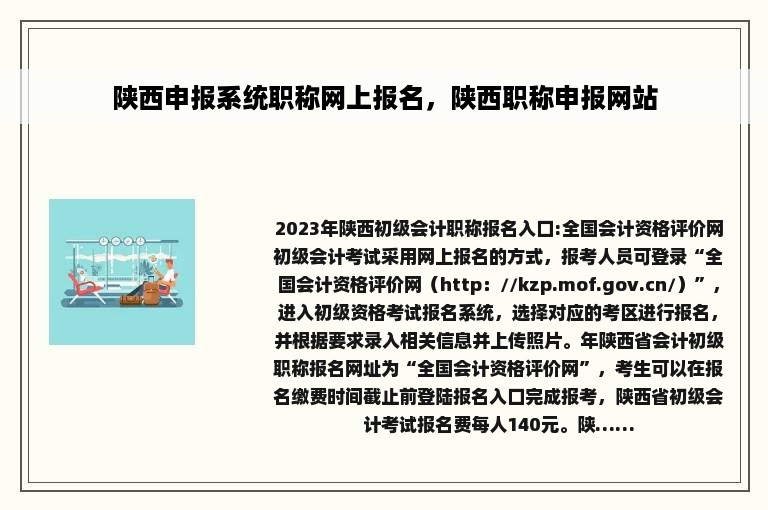 陕西申报系统职称网上报名，陕西职称申报网站

2023年陕西初级会计职称报名入口:全国会计资格评价网初级会计考试采用网上报名的方式，报考人员可登录“全国会计资格评价网（http：//kzp.mof.gov.cn/）”，进入初级资格考试报名系统，选择对应的考区进行报名，并根据要求录入相关信息并上传照片。年陕西省会计初级职称报名网址为“全国会计资格评价网”，考生可以在报名缴费时间截止前登陆报名入口完成报考，陕西省初级会计考试报名费每人140元。陕......